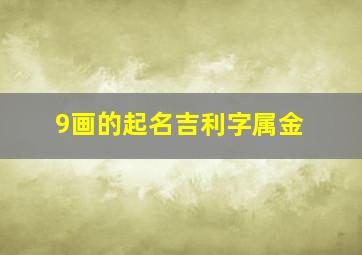 9画的起名吉利字属金